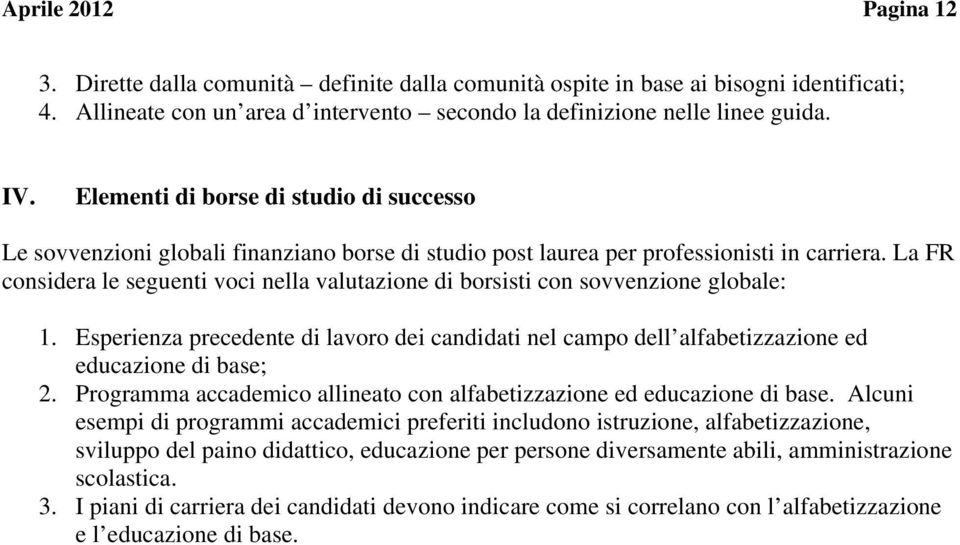 Aprile 2012 Pagina 12

3. Dirette dalla comunità – definite dalla comunità ospite in base ai bisogni identificati;
4. Allineate con un'area d'intervento – secondo la definizione nelle linee guida.

IV. Elementi di borse di studio di successo

Le sovvenzioni globali finanziano borse di studio post laurea per professionisti in carriera. La FR considera le seguenti voci nella valutazione di borsisti con sovvenzione globale:

1. Esperienza precedente di lavoro dei candidati nel campo dell'alfabetizzazione ed educazione di base;
2. Programma accademico allineato con alfabetizzazione ed educazione di base. Alcuni esempi di programmi accademici preferiti includono istruzione, alfabetizzazione, sviluppo del paino didattico, educazione per persone diversamente abili, amministrazione scolastica.
3. I piani di carriera dei candidati devono indicare come si correlano con l'alfabetizzazione e l'educazione di base.